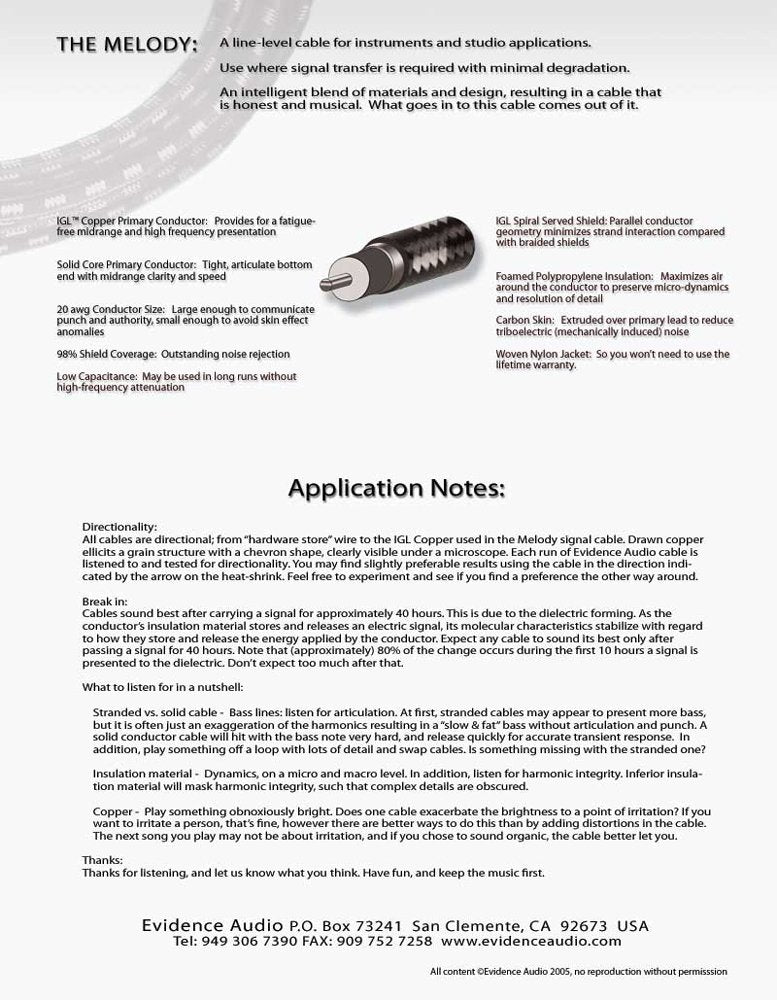 THE MELODY: A line-level cable for instruments and studio applications.

Use where signal transfer is required with minimal degradation.

An intelligent blend of materials and design, resulting in a cable that is honest and musical. What goes in to this cable comes out of it.

IGL™ Copper Primary Conductor: Provides for a fatigue-free midrange and high frequency presentation

Solid Core Primary Conductor: Tight, articulate bottom end with midrange clarity and speed

20 awg Conductor Size: Large enough to communicate punch and authority, small enough to avoid skin effect anomalies

98% Shield Coverage: Outstanding noise rejection

Low Capacitance: May be used in long runs without high-frequency attenuation

IGL Spiral Served Shield: Parallel conductor geometry minimizes strand interaction compared with braided shields

Foamed Polypropylene Insulation: Maximizes air around the conductor to preserve micro-dynamics and resolution of detail

Carbon Skin: Extruded over primary lead to reduce triboelectric (mechanically induced) noise

Woven Nylon Jacket: So you won't need to use the lifetime warranty.

Application Notes:

Directionality:
All cables are directional; from "hardware store" wire to the IGL Copper used in the Melody signal cable. Drawn copper ellicits a grain structure with a chevron shape, clearly visible under a microscope. Each run of Evidence Audio cable is listened to and tested for directionality. You may find slightly preferable results using the cable in the direction indicated by the arrow on the heat-shrink. Feel free to experiment and see if you find a preference the other way around.

Break in:
Cables sound best after carrying a signal for approximately 40 hours. This is due to the dielectric forming. As the conductor's insulation material stores and releases an electric signal, its molecular characteristics stabilize with regard to how they store and release the energy applied by the conductor. Expect any cable to sound its best only after passing a signal for 40 hours. Note that (approximately) 80% of the change occurs during the first 10 hours a signal is presented to the dielectric. Don't expect too much after that.

What to listen for in a nutshell:

Stranded vs. solid cable - Bass lines: listen for articulation. At first, stranded cables may appear to present more bass, but it is often just an exaggeration of the harmonics resulting in a "slow & fat" bass without articulation and punch. A solid conductor cable will hit with the bass note very hard, and release quickly for accurate transient response. In addition, play something off a loop with lots of detail and swap cables. Is something missing with the stranded one?

Insulation material - Dynamics, on a micro and macro level. In addition, listen for harmonic integrity. Inferior insulation material will mask harmonic integrity, such that complex details are obscured.

Copper - Play something obnoxiously bright. Does one cable exacerbate the brightness to a point of irritation? If you want to irritate a person, that's fine, however there are better ways to do this than by adding distortions in the cable. The next song you play may not be about irritation, and if you chose to sound organic, the cable better let you.

Thanks:
Thanks for listening, and let us know what you think. Have fun, and keep the music first.

Evidence Audio P.O. Box 73241 San Clemente, CA 92673 USA
Tel: 949 306 7390 FAX: 909 752 7258 www.evidenceaudio.com

All content ©Evidence Audio 2005, no reproduction without permisssion